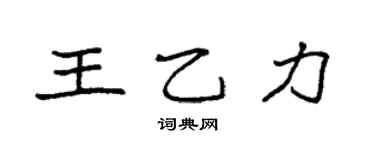 王乙力

词典网